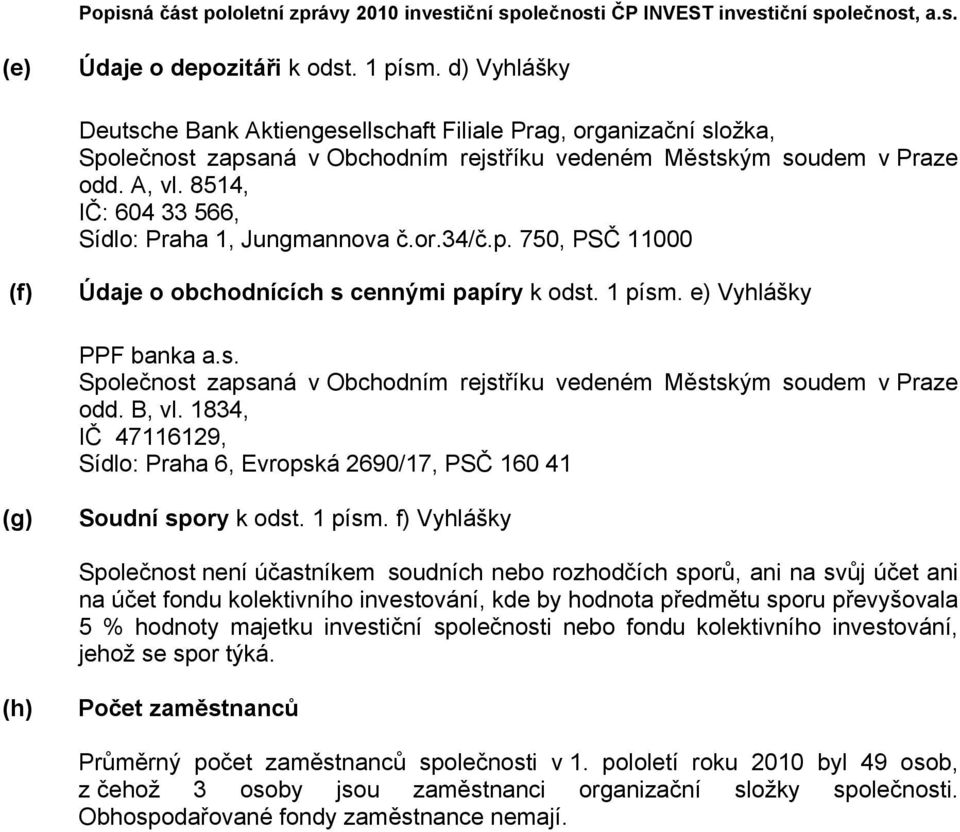 Popisná část pololetní zprávy 2010 investiční společnosti ČP INVEST investiční společnost, a.s.

(e) Údaje o depozitáři k odst. 1 písm. d) Vyhlášky

Deutsche Bank Aktiengesellschaft Filiale Prag, organizační složka, Společnost zapsaná v Obchodním rejstříku vedeném Městským soudem v Praze odd. A, vl. 8514, IČ: 604 33 566, Sídlo: Praha 1, Jungmannova č.or.34/č.p. 750, PSČ 11000

(f) Údaje o obchodnících s cennými papíry k odst. 1 písm. e) Vyhlášky

PPF banka a.s. Společnost zapsaná v Obchodním rejstříku vedeném Městským soudem v Praze odd. B, vl. 1834, IČ 47116129, Sídlo: Praha 6, Evropská 2690/17, PSČ 160 41

(g) Soudní spory k odst. 1 písm. f) Vyhlášky

Společnost není účastníkem soudních nebo rozhodčích sporů, ani na svůj účet ani na účet fondu kolektivního investování, kde by hodnota předmětu sporu převyšovala 5 % hodnoty majetku investiční společnosti nebo fondu kolektivního investování, jehož se spor týká.

(h) Počet zaměstnanců

Průměrný počet zaměstnanců společnosti v 1. pololetí roku 2010 byl 49 osob, z čehož 3 osoby jsou zaměstnanci organizační složky společnosti. Obhospodařované fondy zaměstnance nemají.